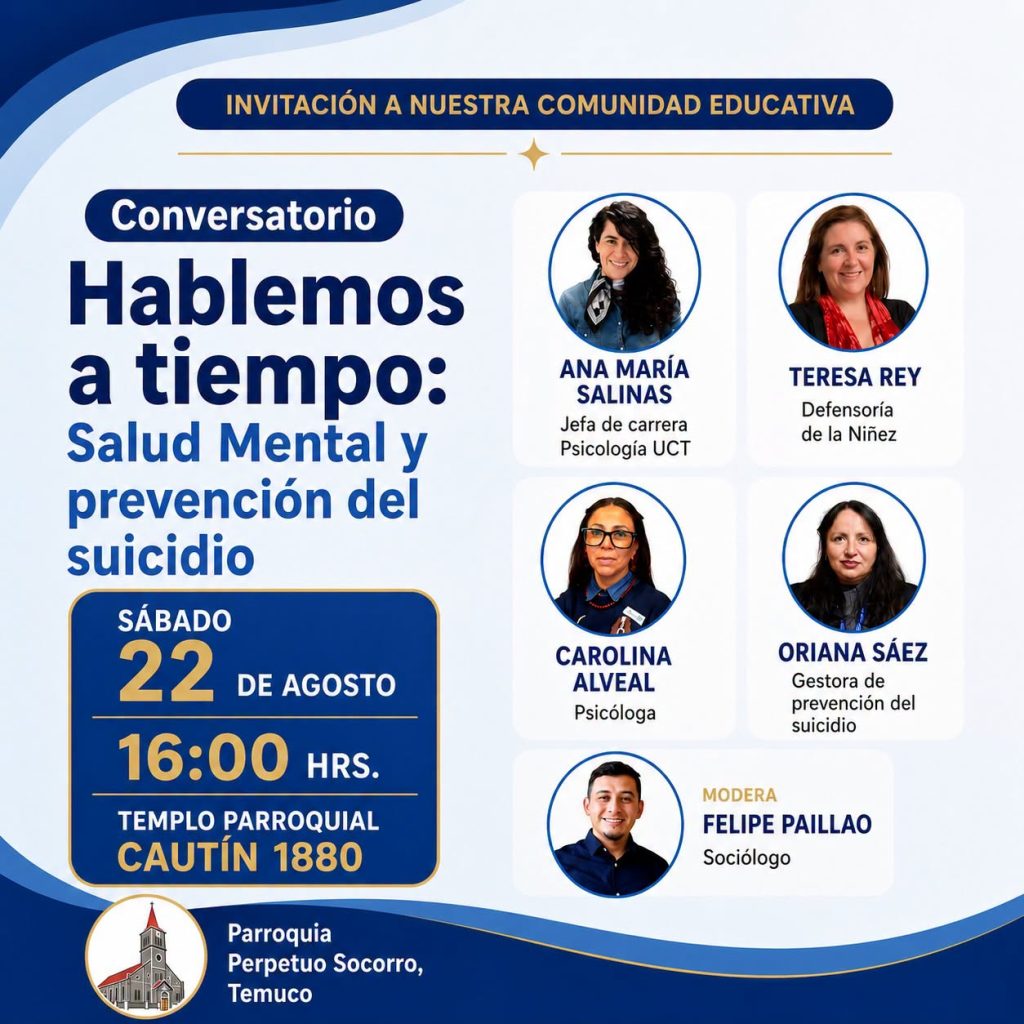 INVITACIÓN A NUESTRA COMUNIDAD EDUCATIVA

Conversatorio

Hablemos a tiempo: Salud Mental y prevención del suicidio

SÁBADO
22 DE AGOSTO

16:00 HRS.

TEMPLO PARROQUIAL
CAUTÍN 1880

ANA MARÍA SALINAS
Jefa de carrera Psicología UCT

TERESA REY
Defensoría de la Niñez

CAROLINA ALVEAL
Psicóloga

ORIANA SÁEZ
Gestora de prevención del suicidio

MODERA
FELIPE PAILLAO
Sociólogo

Parroquia
Perpetuo Socorro,
Temuco